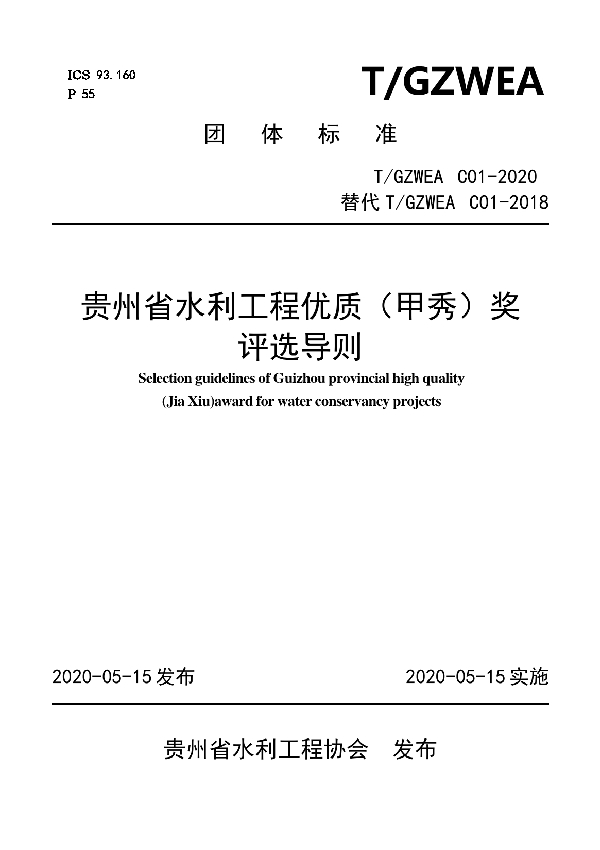 ICS 93.160
P 55

T/GZWEA

团 体 标 准

T/GZWEA C01-2020
替代 T/GZWEA C01-2018

贵州省水利工程优质（甲秀）奖评选导则

Selection guidelines of Guizhou provincial high quality (Jia Xiu)award for water conservancy projects

2020-05-15 发布

2020-05-15 实施

贵州省水利工程协会 发布